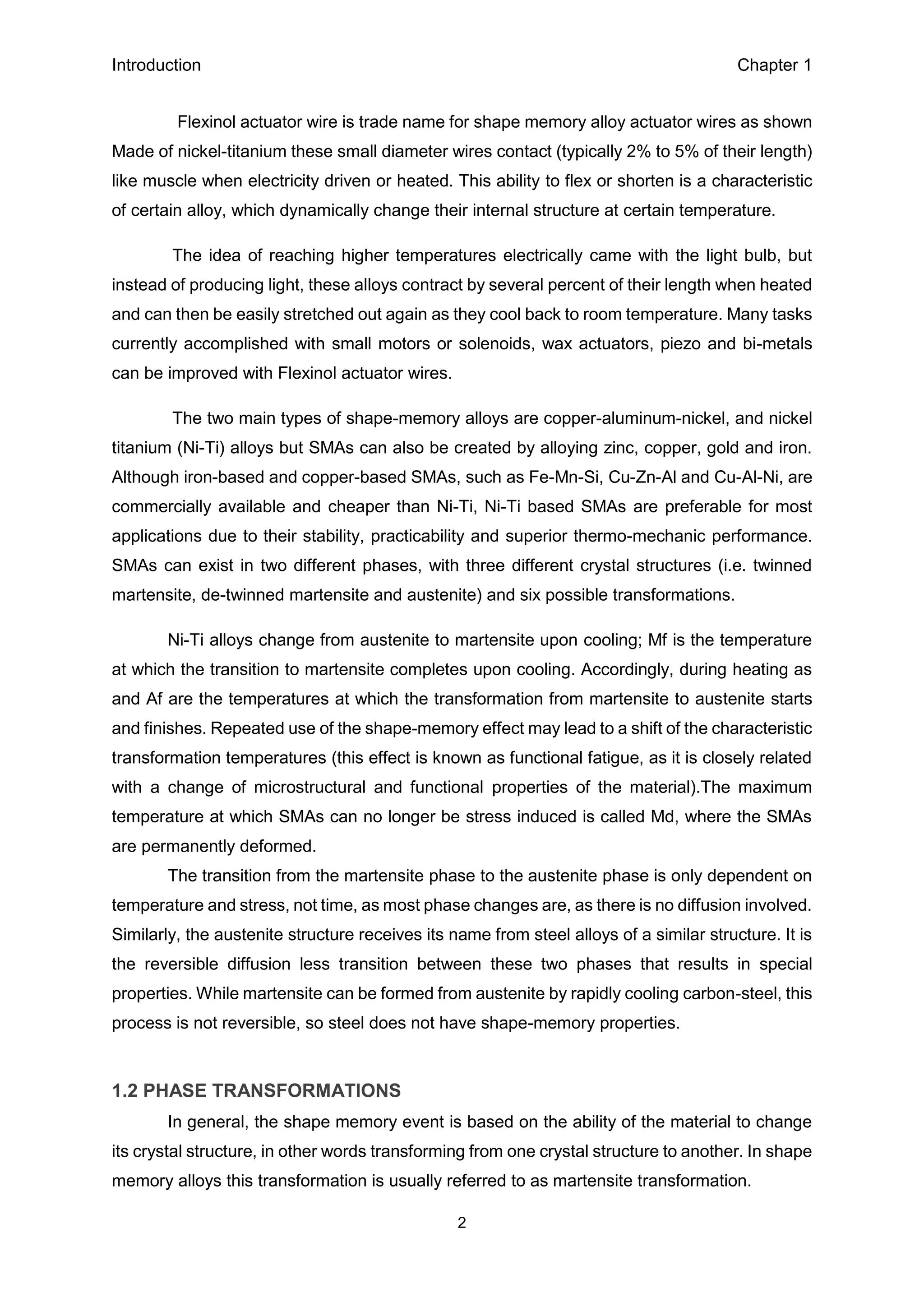 Introduction Chapter 1

Flexinol actuator wire is trade name for shape memory alloy actuator wires as shown Made of nickel-titanium these small diameter wires contact (typically 2% to 5% of their length) like muscle when electricity driven or heated. This ability to flex or shorten is a characteristic of certain alloy, which dynamically change their internal structure at certain temperature.

The idea of reaching higher temperatures electrically came with the light bulb, but instead of producing light, these alloys contract by several percent of their length when heated and can then be easily stretched out again as they cool back to room temperature. Many tasks currently accomplished with small motors or solenoids, wax actuators, piezo and bi-metals can be improved with Flexinol actuator wires.

The two main types of shape-memory alloys are copper-aluminum-nickel, and nickel titanium (Ni-Ti) alloys but SMAs can also be created by alloying zinc, copper, gold and iron. Although iron-based and copper-based SMAs, such as Fe-Mn-Si, Cu-Zn-Al and Cu-Al-Ni, are commercially available and cheaper than Ni-Ti, Ni-Ti based SMAs are preferable for most applications due to their stability, practicability and superior thermo-mechanic performance. SMAs can exist in two different phases, with three different crystal structures (i.e. twinned martensite, de-twinned martensite and austenite) and six possible transformations.

Ni-Ti alloys change from austenite to martensite upon cooling; Mf is the temperature at which the transition to martensite completes upon cooling. Accordingly, during heating as and Af are the temperatures at which the transformation from martensite to austenite starts and finishes. Repeated use of the shape-memory effect may lead to a shift of the characteristic transformation temperatures (this effect is known as functional fatigue, as it is closely related with a change of microstructural and functional properties of the material).The maximum temperature at which SMAs can no longer be stress induced is called Md, where the SMAs are permanently deformed.

The transition from the martensite phase to the austenite phase is only dependent on temperature and stress, not time, as most phase changes are, as there is no diffusion involved. Similarly, the austenite structure receives its name from steel alloys of a similar structure. It is the reversible diffusion less transition between these two phases that results in special properties. While martensite can be formed from austenite by rapidly cooling carbon-steel, this process is not reversible, so steel does not have shape-memory properties.

1.2 PHASE TRANSFORMATIONS

In general, the shape memory event is based on the ability of the material to change its crystal structure, in other words transforming from one crystal structure to another. In shape memory alloys this transformation is usually referred to as martensite transformation.

2